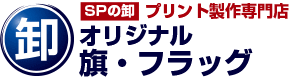 卸

SPの卸 プリント製作専門店

オリジナル
旗・フラッグ